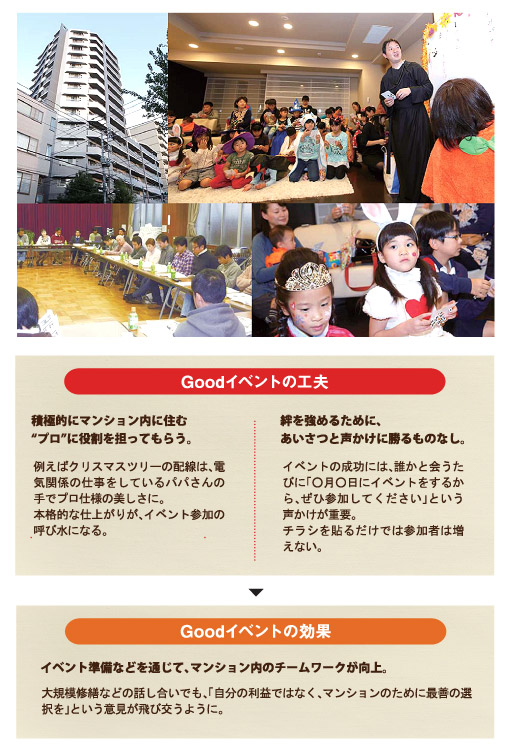 Goodイベントの工夫

積極的にマンション内に住む“プロ”に役割を担ってもらう。

例えばクリスマスツリーの配線は、電気関係の仕事をしているパパさんの手でプロ仕様の美しさに。
本格的な仕上がりが、イベント参加の呼び水になる。

絆を強めるために、あいさつと声かけに勝るものなし。

イベントの成功には、誰かと会うたびに「〇月〇日にイベントをするから、ぜひ参加してください」という声かけが重要。
チラシを貼るだけでは参加者は増えない。

Goodイベントの効果

イベント準備などを通じて、マンション内のチームワークが向上。

大規模修繕などの話し合いでも、「自分の利益ではなく、マンションのために最善の選択を」という意見が飛び交うように。